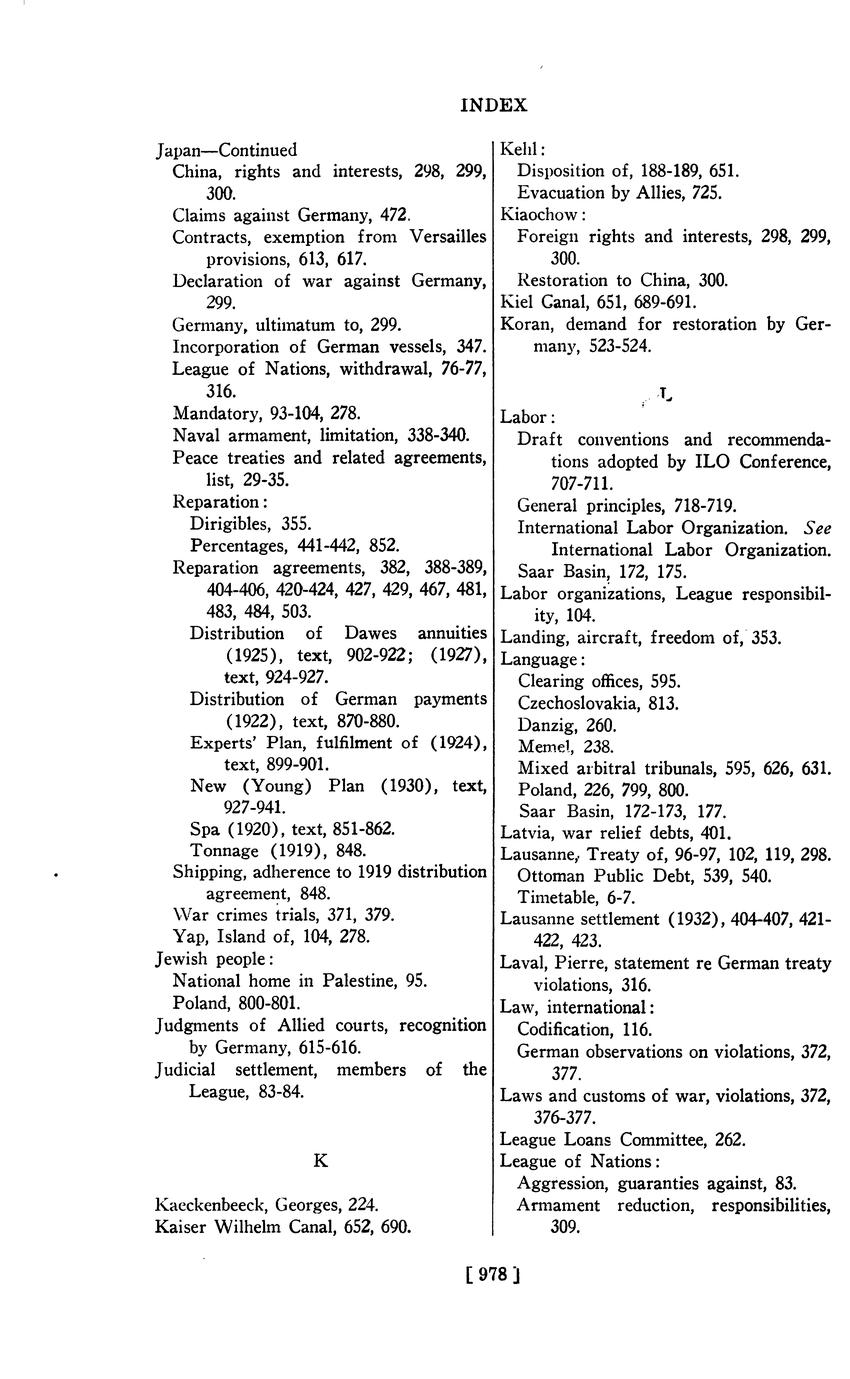 INDEX

Japan—Continued
China, rights and interests, 298, 299, 300.
Claims against Germany, 472.
Contracts, exemption from Versailles provisions, 613, 617.
Declaration of war against Germany, 299.
Germany, ultimatum to, 299.
Incorporation of German vessels, 347.
League of Nations, withdrawal, 76-77, 316.
Mandatory, 93-104, 278.
Naval armament, limitation, 338-340.
Peace treaties and related agreements, list, 29-35.
Reparation:
Dirigibles, 355.
Percentages, 441-442, 852.
Reparation agreements, 382, 388-389, 404-406, 420-424, 427, 429, 467, 481, 483, 484, 503.
Distribution of Dawes annuities (1925), text, 902-922; (1927), text, 924-927.
Distribution of German payments (1922), text, 870-880.
Experts' Plan, fulfilment of (1924), text, 899-901.
New (Young) Plan (1930), text, 927-941.
Spa (1920), text, 851-862.
Tonnage (1919), 848.
Shipping, adherence to 1919 distribution agreement, 848.
War crimes trials, 371, 379.
Yap, Island of, 104, 278.
Jewish people:
National home in Palestine, 95.
Poland, 800-801.
Judgments of Allied courts, recognition by Germany, 615-616.
Judicial settlement, members of the League, 83-84.

K

Kaeckenbeeck, Georges, 224.
Kaiser Wilhelm Canal, 652, 690.

Kehl:
Disposition of, 188-189, 651.
Evacuation by Allies, 725.
Kiaochow:
Foreign rights and interests, 298, 299, 300.
Restoration to China, 300.
Kiel Canal, 651, 689-691.
Koran, demand for restoration by Germany, 523-524.

L

Labor:
Draft conventions and recommendations adopted by ILO Conference, 707-711.
General principles, 718-719.
International Labor Organization. See International Labor Organization.
Saar Basin, 172, 175.
Labor organizations, League responsibility, 104.
Landing, aircraft, freedom of, 353.
Language:
Clearing offices, 595.
Czechoslovakia, 813.
Danzig, 260.
Memel, 238.
Mixed arbitral tribunals, 595, 626, 631.
Poland, 226, 799, 800.
Saar Basin, 172-173, 177.
Latvia, war relief debts, 401.
Lausanne, Treaty of, 96-97, 102, 119, 298.
Ottoman Public Debt, 539, 540.
Timetable, 6-7.
Lausanne settlement (1932), 404-407, 421-422, 423.
Laval, Pierre, statement re German treaty violations, 316.
Law, international:
Codification, 116.
German observations on violations, 372, 377.
Laws and customs of war, violations, 372, 376-377.
League Loans Committee, 262.
League of Nations:
Aggression, guaranties against, 83.
Armament reduction, responsibilities, 309.

[ 978 ]